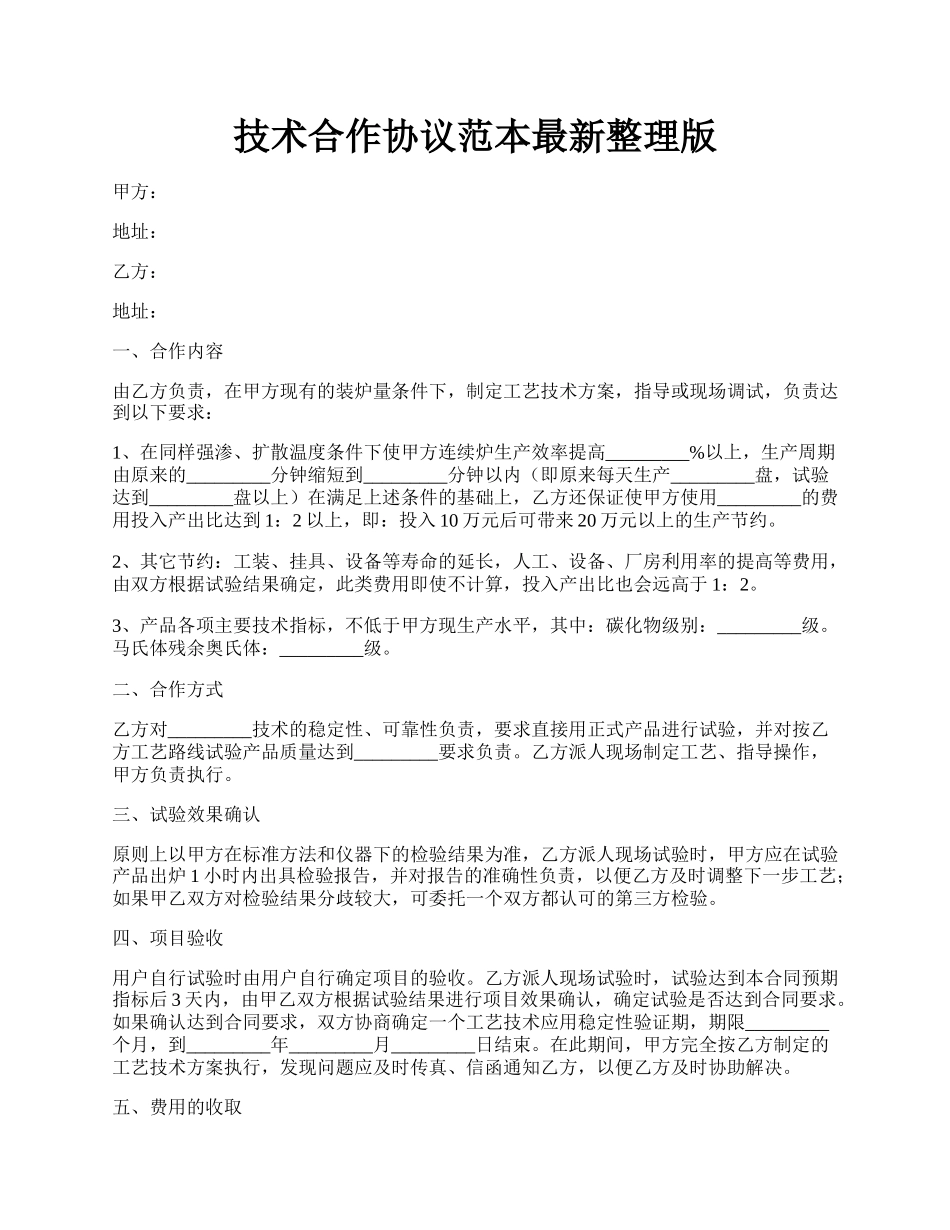 技术合作协议范本最新整理版

甲方：

地址：

乙方：

地址：

一、合作内容

由乙方负责，在甲方现有的装炉量条件下，制定工艺技术方案，指导或现场调试，负责达到以下要求：

1、在同样强渗、扩散温度条件下使甲方连续炉生产效率提高_________%以上，生产周期由原来的_________分钟缩短到_________分钟以内（即原来每天生产_________盘，试验达到_________盘以上）在满足上述条件的基础上，乙方还保证使甲方使用_________的费用投入产出比达到 1：2 以上，即：投入 10 万元后可带来 20 万元以上的生产节约。

2、其它节约：工装、挂具、设备等寿命的延长，人工、设备、厂房利用率的提高等费用，由双方根据试验结果确定，此类费用即使不计算，投入产出比也会远高于 1：2。

3、产品各项主要技术指标，不低于甲方现生产水平，其中：碳化物级别：_________级。马氏体残余奥氏体：_________级。

二、合作方式

乙方对_________技术的稳定性、可靠性负责，要求直接用正式产品进行试验，并对按乙方工艺路线试验产品质量达到_________要求负责。乙方派人现场制定工艺、指导操作，甲方负责执行。

三、试验效果确认

原则上以甲方在标准方法和仪器下的检验结果为准，乙方派人现场试验时，甲方应在试验产品出炉 1 小时内出具检验报告，并对报告的准确性负责，以便乙方及时调整下一步工艺；如果甲乙双方对检验结果分歧较大，可委托一个双方都认可的第三方检验。

四、项目验收

用户自行试验时由用户自行确定项目的验收。乙方派人现场试验时，试验达到本合同预期指标后 3 天内，由甲乙双方根据试验结果进行项目效果确认，确定试验是否达到合同要求。如果确认达到合同要求，双方协商确定一个工艺技术应用稳定性验证期，期限_________个月，到_________年_________月_________日结束。在此期间，甲方完全按乙方制定的工艺技术方案执行，发现问题应及时传真、信函通知乙方，以便乙方及时协助解决。

五、费用的收取